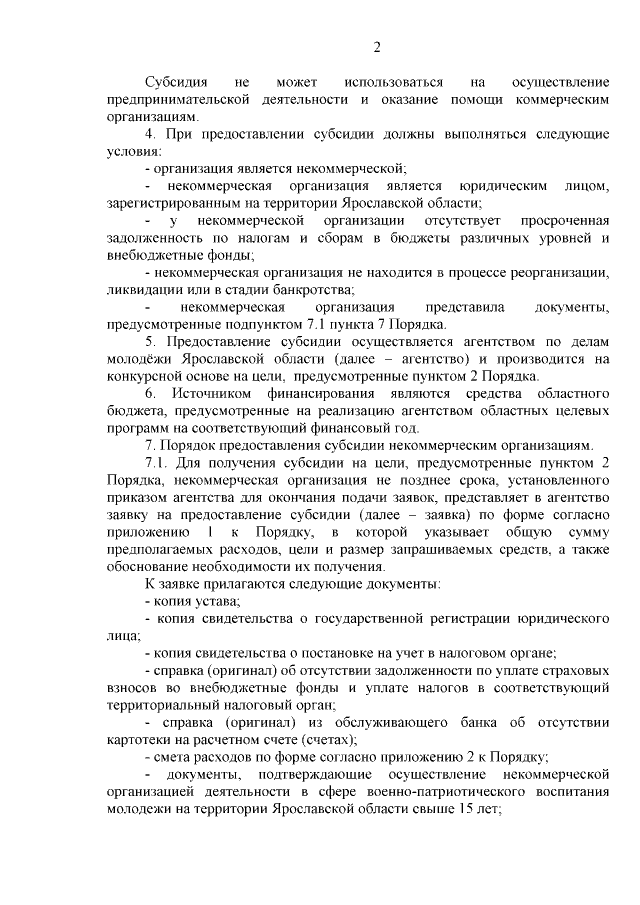 2

Субсидия не может использоваться на осуществление предпринимательской деятельности и оказание помощи коммерческим организациям.

4. При предоставлении субсидии должны выполняться следующие условия:

- организация является некоммерческой;

- некоммерческая организация является юридическим лицом, зарегистрированным на территории Ярославской области;

- у некоммерческой организации отсутствует просроченная задолженность по налогам и сборам в бюджеты различных уровней и внебюджетные фонды;

- некоммерческая организация не находится в процессе реорганизации, ликвидации или в стадии банкротства;

- некоммерческая организация представила документы, предусмотренные подпунктом 7.1 пункта 7 Порядка.

5. Предоставление субсидии осуществляется агентством по делам молодёжи Ярославской области (далее – агентство) и производится на конкурсной основе на цели, предусмотренные пунктом 2 Порядка.

6. Источником финансирования являются средства областного бюджета, предусмотренные на реализацию агентством областных целевых программ на соответствующий финансовый год.

7. Порядок предоставления субсидии некоммерческим организациям.

7.1. Для получения субсидии на цели, предусмотренные пунктом 2 Порядка, некоммерческая организация не позднее срока, установленного приказом агентства для окончания подачи заявок, представляет в агентство заявку на предоставление субсидии (далее – заявка) по форме согласно приложению 1 к Порядку, в которой указывает общую сумму предполагаемых расходов, цели и размер запрашиваемых средств, а также обоснование необходимости их получения.

К заявке прилагаются следующие документы:

- копия устава;

- копия свидетельства о государственной регистрации юридического лица;

- копия свидетельства о постановке на учет в налоговом органе;

- справка (оригинал) об отсутствии задолженности по уплате страховых взносов во внебюджетные фонды и уплате налогов в соответствующий территориальный налоговый орган;

- справка (оригинал) из обслуживающего банка об отсутствии картотеки на расчетном счете (счетах);

- смета расходов по форме согласно приложению 2 к Порядку;

- документы, подтверждающие осуществление некоммерческой организацией деятельности в сфере военно-патриотического воспитания молодежи на территории Ярославской области свыше 15 лет;